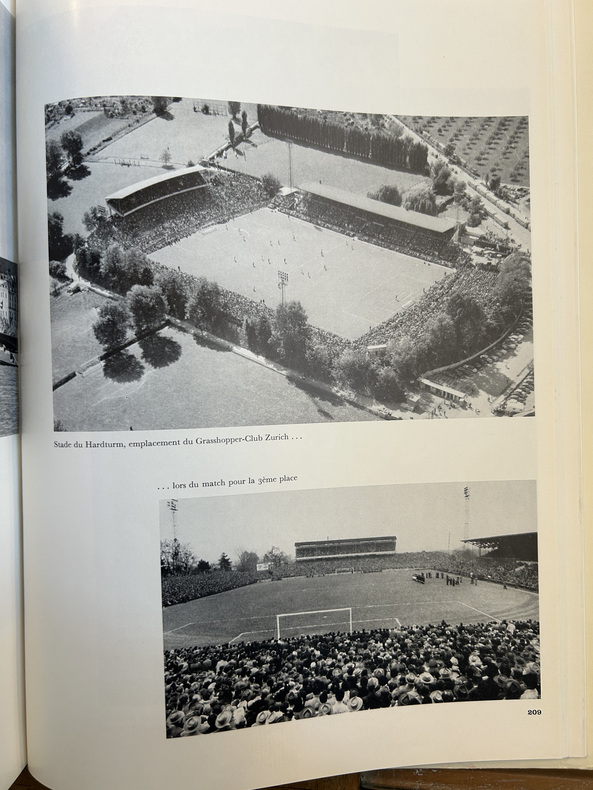 Stade du Hardturm, emplacement du Grasshopper-Club Zurich . . .

. . . lors du match pour la 3ème place

209